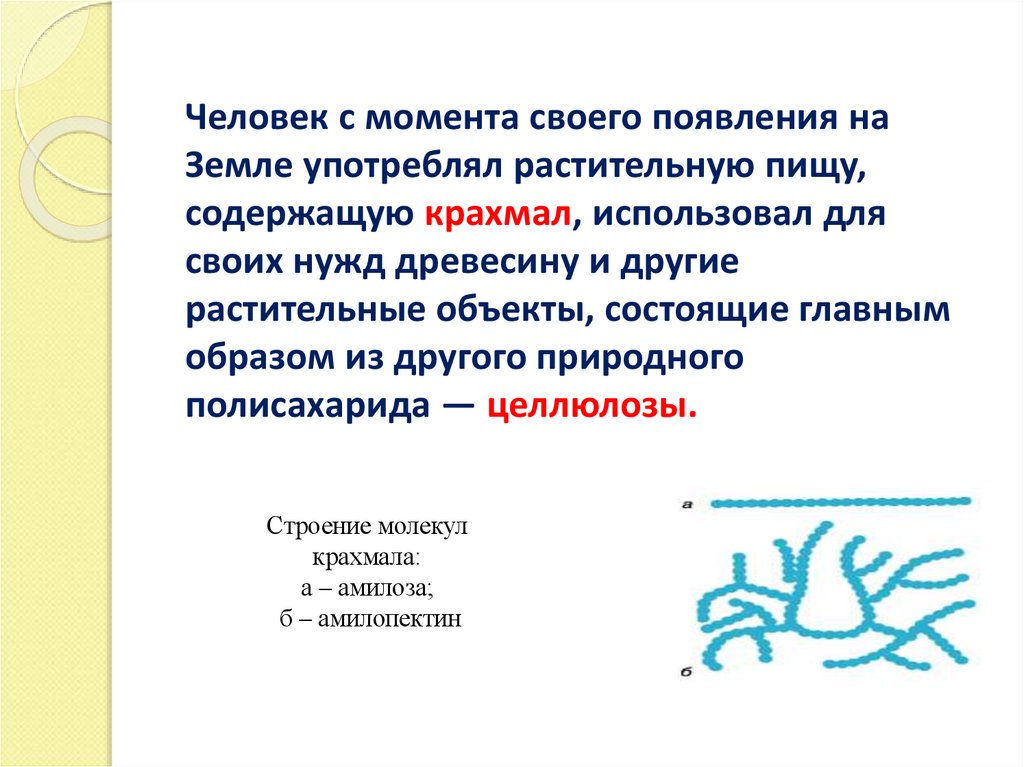 Человек с момента своего появления на Земле употреблял растительную пищу, содержащую крахмал, использовал для своих нужд древесину и другие растительные объекты, состоящие главным образом из другого природного полисахарида — целлюлозы.

Строение молекул крахмала:
а – амилоза;
б – амилопектин

а

б